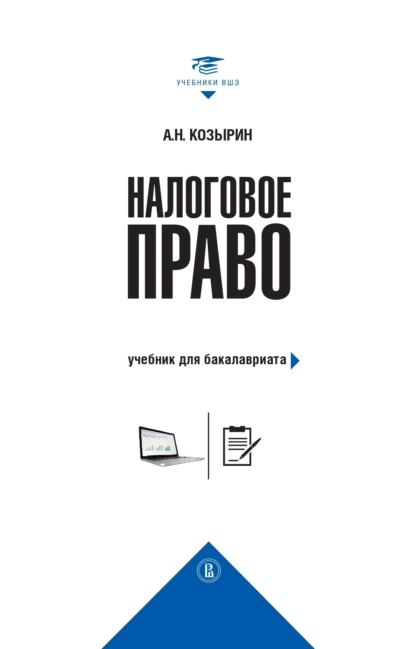 УЧЕБНИКИ ВШЭ

А.Н. КОЗЫРИН

НАЛОГОВОЕ ПРАВО

учебник для бакалавриата